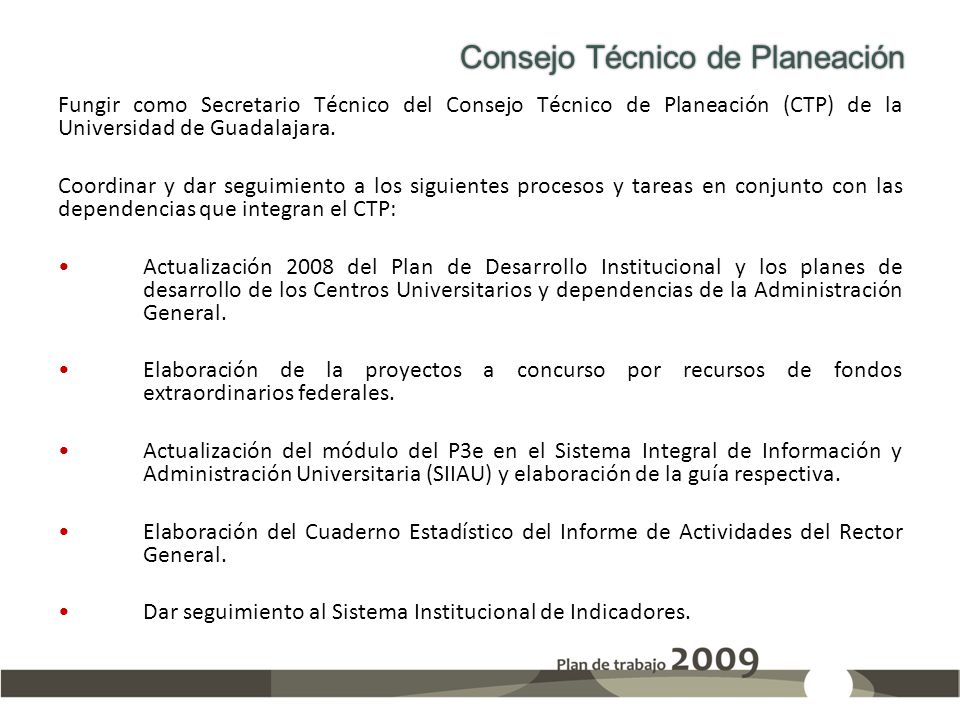 Consejo Técnico de Planeación

Fungir como Secretario Técnico del Consejo Técnico de Planeación (CTP) de la Universidad de Guadalajara.

Coordinar y dar seguimiento a los siguientes procesos y tareas en conjunto con las dependencias que integran el CTP:

• Actualización 2008 del Plan de Desarrollo Institucional y los planes de desarrollo de los Centros Universitarios y dependencias de la Administración General.

• Elaboración de la proyectos a concurso por recursos de fondos extraordinarios federales.

• Actualización del módulo del P3e en el Sistema Integral de Información y Administración Universitaria (SIIAU) y elaboración de la guía respectiva.

• Elaboración del Cuaderno Estadístico del Informe de Actividades del Rector General.

• Dar seguimiento al Sistema Institucional de Indicadores.

Plan de trabajo 2009